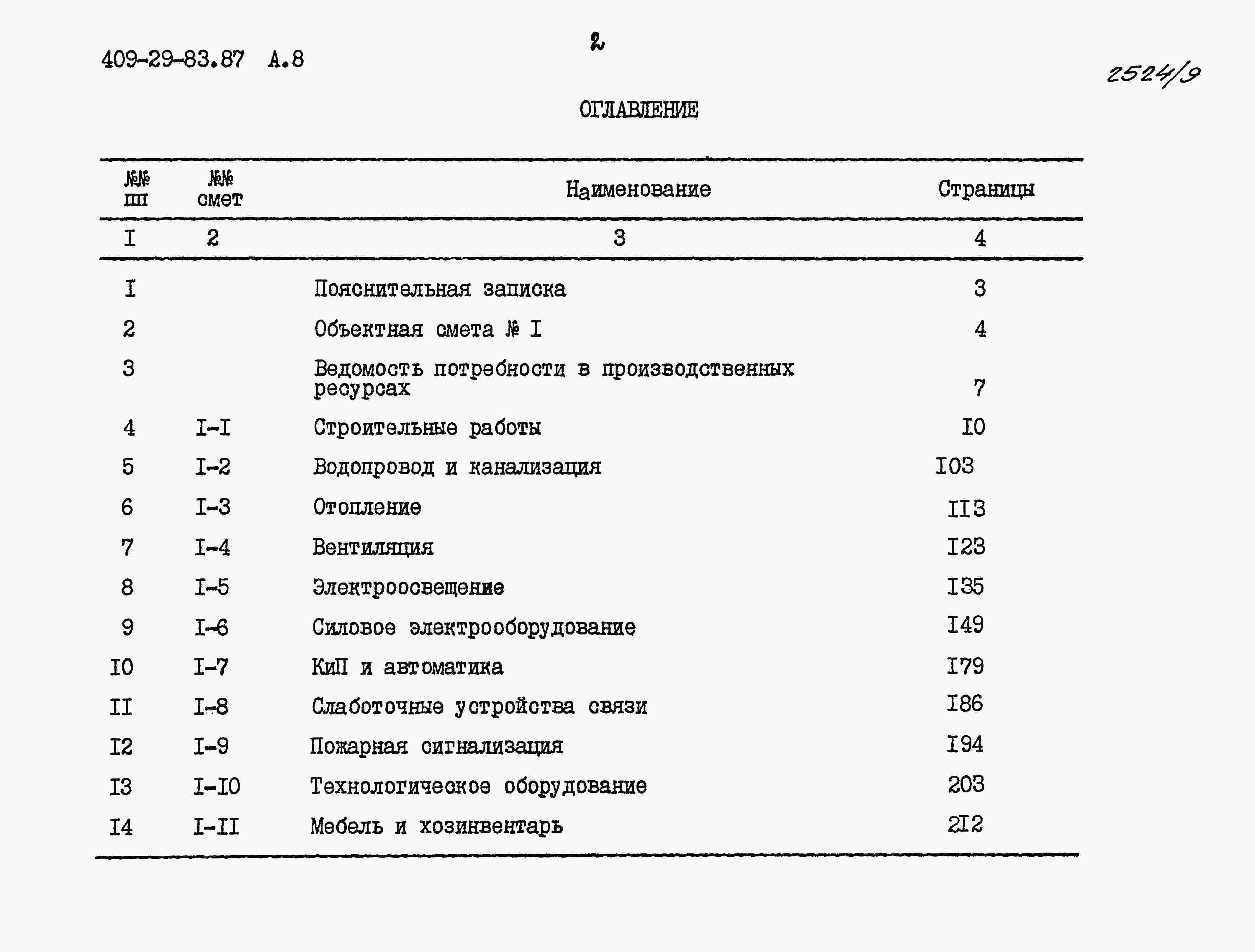 409-29-83.87 А.8

2

2524/9

ОГЛАВЛЕНИЕ

| №№ пп | №№ смет | Наименование | Страницы |
|---|---|---|---|
| I | 2 | 3 | 4 |
| I |  | Пояснительная записка | 3 |
| 2 |  | Объектная смета № I | 4 |
| 3 |  | Ведомость потребности в производственных ресурсах | 7 |
| 4 | I-I | Строительные работы | I0 |
| 5 | I-2 | Водопровод и канализация | I03 |
| 6 | I-3 | Отопление | II3 |
| 7 | I-4 | Вентиляция | I23 |
| 8 | I-5 | Электроосвещение | I35 |
| 9 | I-6 | Силовое электрооборудование | I49 |
| I0 | I-7 | КиП и автоматика | I79 |
| II | I-8 | Слаботочные устройства связи | I86 |
| I2 | I-9 | Пожарная сигнализация | I94 |
| I3 | I-I0 | Технологическое оборудование | 203 |
| I4 | I-II | Мебель и хозинвентарь | 2I2 |